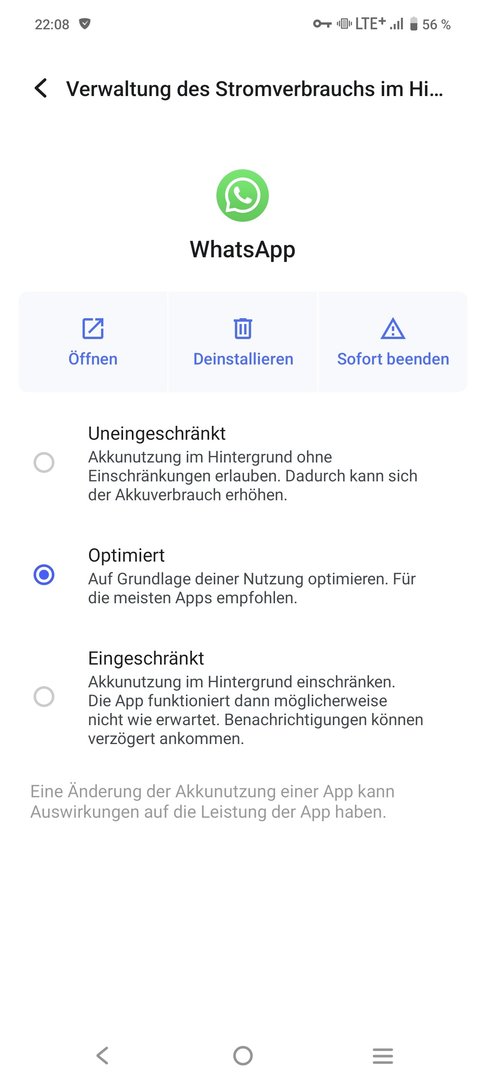 22:08 LTE+ 56 %

Verwaltung des Stromverbrauchs im Hi...

WhatsApp

Öffnen
Deinstallieren
Sofort beenden

Uneingeschränkt
Akkunutzung im Hintergrund ohne Einschränkungen erlauben. Dadurch kann sich der Akkuverbrauch erhöhen.

Optimiert
Auf Grundlage deiner Nutzung optimieren. Für die meisten Apps empfohlen.

Eingeschränkt
Akkunutzung im Hintergrund einschränken. Die App funktioniert dann möglicherweise nicht wie erwartet. Benachrichtigungen können verzögert ankommen.

Eine Änderung der Akkunutzung einer App kann Auswirkungen auf die Leistung der App haben.